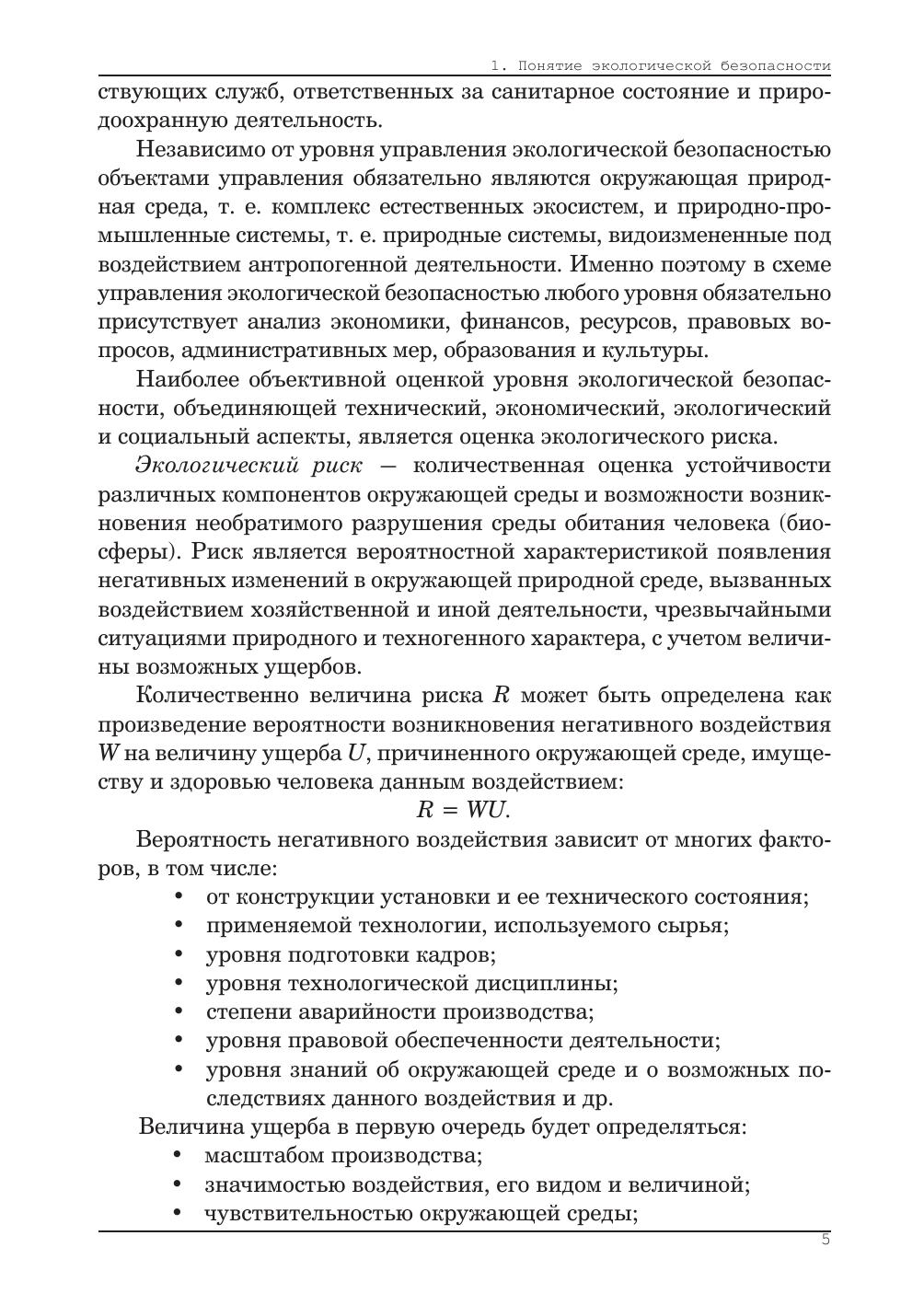 1. Понятие экологической безопасности

ствующих служб, ответственных за санитарное состояние и природоохранную деятельность.

Независимо от уровня управления экологической безопасностью объектами управления обязательно являются окружающая природная среда, т. е. комплекс естественных экосистем, и природно-промышленные системы, т. е. природные системы, видоизмененные под воздействием антропогенной деятельности. Именно поэтому в схеме управления экологической безопасностью любого уровня обязательно присутствует анализ экономики, финансов, ресурсов, правовых вопросов, административных мер, образования и культуры.

Наиболее объективной оценкой уровня экологической безопасности, объединяющей технический, экономический, экологический и социальный аспекты, является оценка экологического риска.

Экологический риск — количественная оценка устойчивости различных компонентов окружающей среды и возможности возникновения необратимого разрушения среды обитания человека (биосферы). Риск является вероятностной характеристикой появления негативных изменений в окружающей природной среде, вызванных воздействием хозяйственной и иной деятельности, чрезвычайными ситуациями природного и техногенного характера, с учетом величины возможных ущербов.

Количественно величина риска $R$ может быть определена как произведение вероятности возникновения негативного воздействия $W$ на величину ущерба $U$, причиненного окружающей среде, имуществу и здоровью человека данным воздействием:

$R = WU.$

Вероятность негативного воздействия зависит от многих факторов, в том числе:

• от конструкции установки и ее технического состояния;
• применяемой технологии, используемого сырья;
• уровня подготовки кадров;
• уровня технологической дисциплины;
• степени аварийности производства;
• уровня правовой обеспеченности деятельности;
• уровня знаний об окружающей среде и о возможных последствиях данного воздействия и др.

Величина ущерба в первую очередь будет определяться:

• масштабом производства;
• значимостью воздействия, его видом и величиной;
• чувствительностью окружающей среды;

5